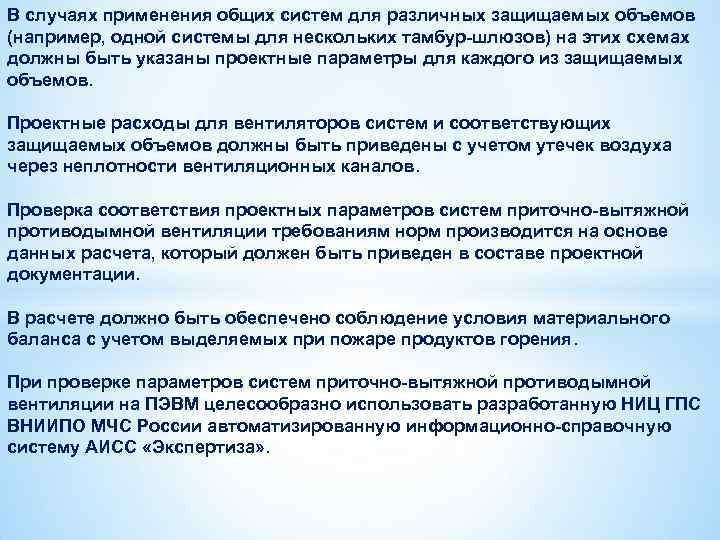 В случаях применения общих систем для различных защищаемых объемов (например, одной системы для нескольких тамбур-шлюзов) на этих схемах должны быть указаны проектные параметры для каждого из защищаемых объемов.

Проектные расходы для вентиляторов систем и соответствующих защищаемых объемов должны быть приведены с учетом утечек воздуха через неплотности вентиляционных каналов.

Проверка соответствия проектных параметров систем приточно-вытяжной противодымной вентиляции требованиям норм производится на основе данных расчета, который должен быть приведен в составе проектной документации.

В расчете должно быть обеспечено соблюдение условия материального баланса с учетом выделяемых при пожаре продуктов горения.

При проверке параметров систем приточно-вытяжной противодымной вентиляции на ПЭВМ целесообразно использовать разработанную НИЦ ГПС ВНИИПО МЧС России автоматизированную информационно-справочную систему АИСС «Экспертиза».